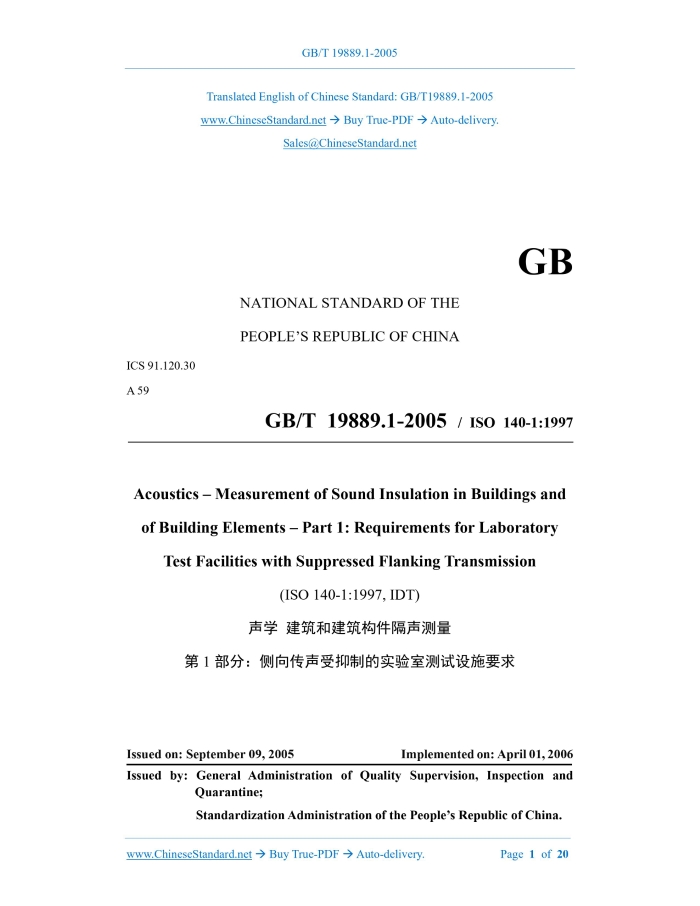 GB/T 19889.1-2005

Translated English of Chinese Standard: GB/T19889.1-2005

www.ChineseStandard.net → Buy True-PDF → Auto-delivery.

Sales@ChineseStandard.net

GB

NATIONAL STANDARD OF THE

PEOPLE'S REPUBLIC OF CHINA

ICS 91.120.30

A 59

GB/T 19889.1-2005 / ISO 140-1:1997

Acoustics – Measurement of Sound Insulation in Buildings and of Building Elements – Part 1: Requirements for Laboratory Test Facilities with Suppressed Flanking Transmission

(ISO 140-1:1997, IDT)

声学 建筑和建筑构件隔声测量

第 1 部分：侧向传声受抑制的实验室测试设施要求

Issued on: September 09, 2005

Implemented on: April 01, 2006

Issued by: General Administration of Quality Supervision, Inspection and Quarantine;

Standardization Administration of the People's Republic of China.

www.ChineseStandard.net → Buy True-PDF → Auto-delivery.

Page 1 of 20